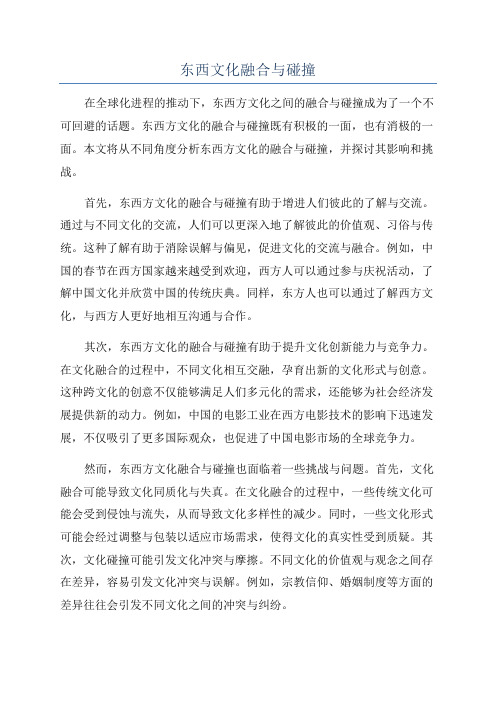 东西文化融合与碰撞

在全球化进程的推动下，东西方文化之间的融合与碰撞成为了一个不可回避的话题。东西方文化的融合与碰撞既有积极的一面，也有消极的一面。本文将从不同角度分析东西方文化的融合与碰撞，并探讨其影响和挑战。

首先，东西方文化的融合与碰撞有助于增进人们彼此的了解与交流。通过与不同文化的交流，人们可以更深入地了解彼此的价值观、习俗与传统。这种了解有助于消除误解与偏见，促进文化的交流与融合。例如，中国的春节在西方国家越来越受到欢迎，西方人可以通过参与庆祝活动，了解中国文化并欣赏中国的传统庆典。同样，东方人也可以通过了解西方文化，与西方人更好地相互沟通与合作。

其次，东西方文化的融合与碰撞有助于提升文化创新能力与竞争力。在文化融合的过程中，不同文化相互交融，孕育出新的文化形式与创意。这种跨文化的创意不仅能够满足人们多元化的需求，还能够为社会经济发展提供新的动力。例如，中国的电影工业在西方电影技术的影响下迅速发展，不仅吸引了更多国际观众，也促进了中国电影市场的全球竞争力。

然而，东西方文化融合与碰撞也面临着一些挑战与问题。首先，文化融合可能导致文化同质化与失真。在文化融合的过程中，一些传统文化可能会受到侵蚀与流失，从而导致文化多样性的减少。同时，一些文化形式可能会经过调整与包装以适应市场需求，使得文化的真实性受到质疑。其次，文化碰撞可能引发文化冲突与摩擦。不同文化的价值观与观念之间存在差异，容易引发文化冲突与误解。例如，宗教信仰、婚姻制度等方面的差异往往会引发不同文化之间的冲突与纠纷。